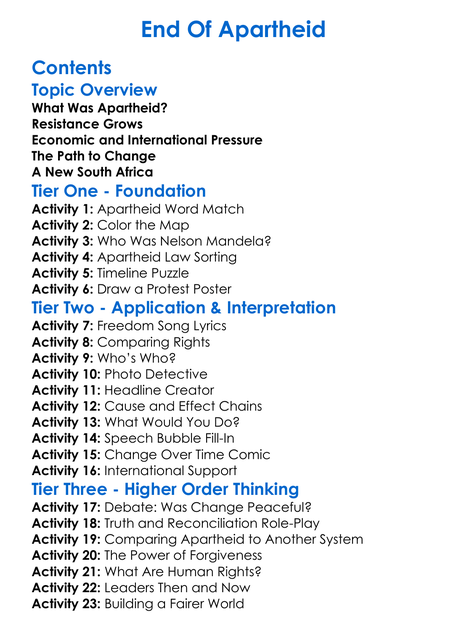 End Of Apartheid

Contents

Topic Overview

What Was Apartheid?
Resistance Grows
Economic and International Pressure
The Path to Change
A New South Africa

Tier One - Foundation

Activity 1: Apartheid Word Match
Activity 2: Color the Map
Activity 3: Who Was Nelson Mandela?
Activity 4: Apartheid Law Sorting
Activity 5: Timeline Puzzle
Activity 6: Draw a Protest Poster

Tier Two - Application & Interpretation

Activity 7: Freedom Song Lyrics
Activity 8: Comparing Rights
Activity 9: Who's Who?
Activity 10: Photo Detective
Activity 11: Headline Creator
Activity 12: Cause and Effect Chains
Activity 13: What Would You Do?
Activity 14: Speech Bubble Fill-In
Activity 15: Change Over Time Comic
Activity 16: International Support

Tier Three - Higher Order Thinking

Activity 17: Debate: Was Change Peaceful?
Activity 18: Truth and Reconciliation Role-Play
Activity 19: Comparing Apartheid to Another System
Activity 20: The Power of Forgiveness
Activity 21: What Are Human Rights?
Activity 22: Leaders Then and Now
Activity 23: Building a Fairer World